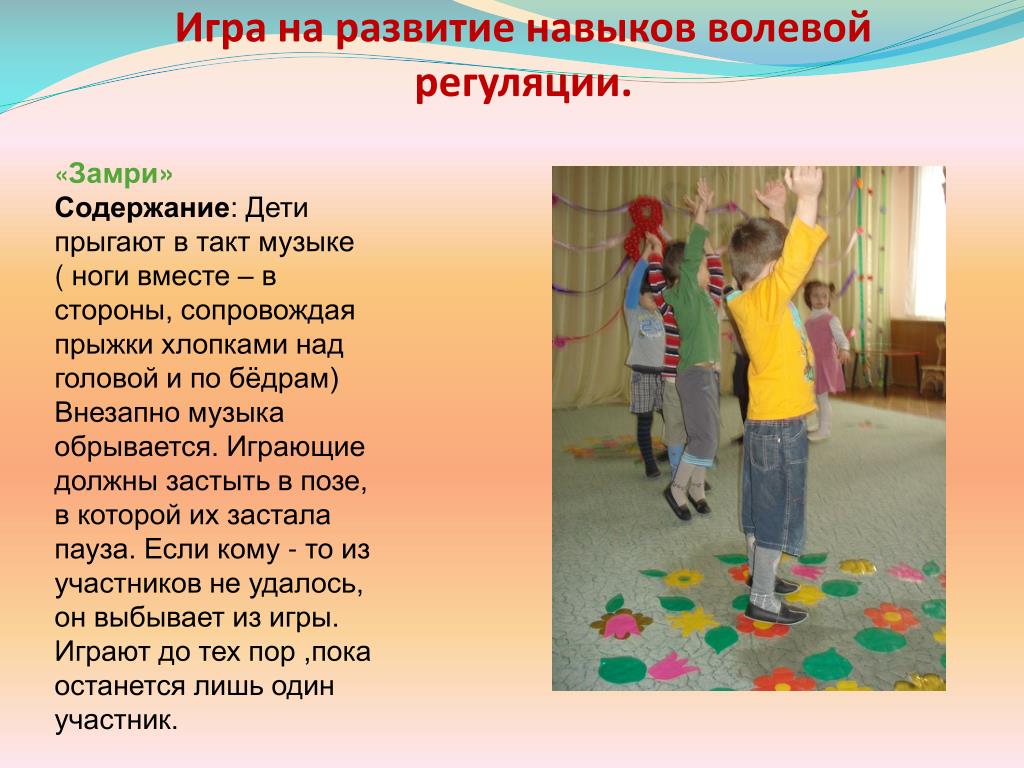 Игра на развитие навыков волевой регуляции.

«Замри»
Содержание: Дети прыгают в такт музыке ( ноги вместе – в стороны, сопровождая прыжки хлопками над головой и по бёдрам) Внезапно музыка обрывается. Играющие должны застыть в позе, в которой их застала пауза. Если кому - то из участников не удалось, он выбывает из игры. Играют до тех пор ,пока останется лишь один участник.